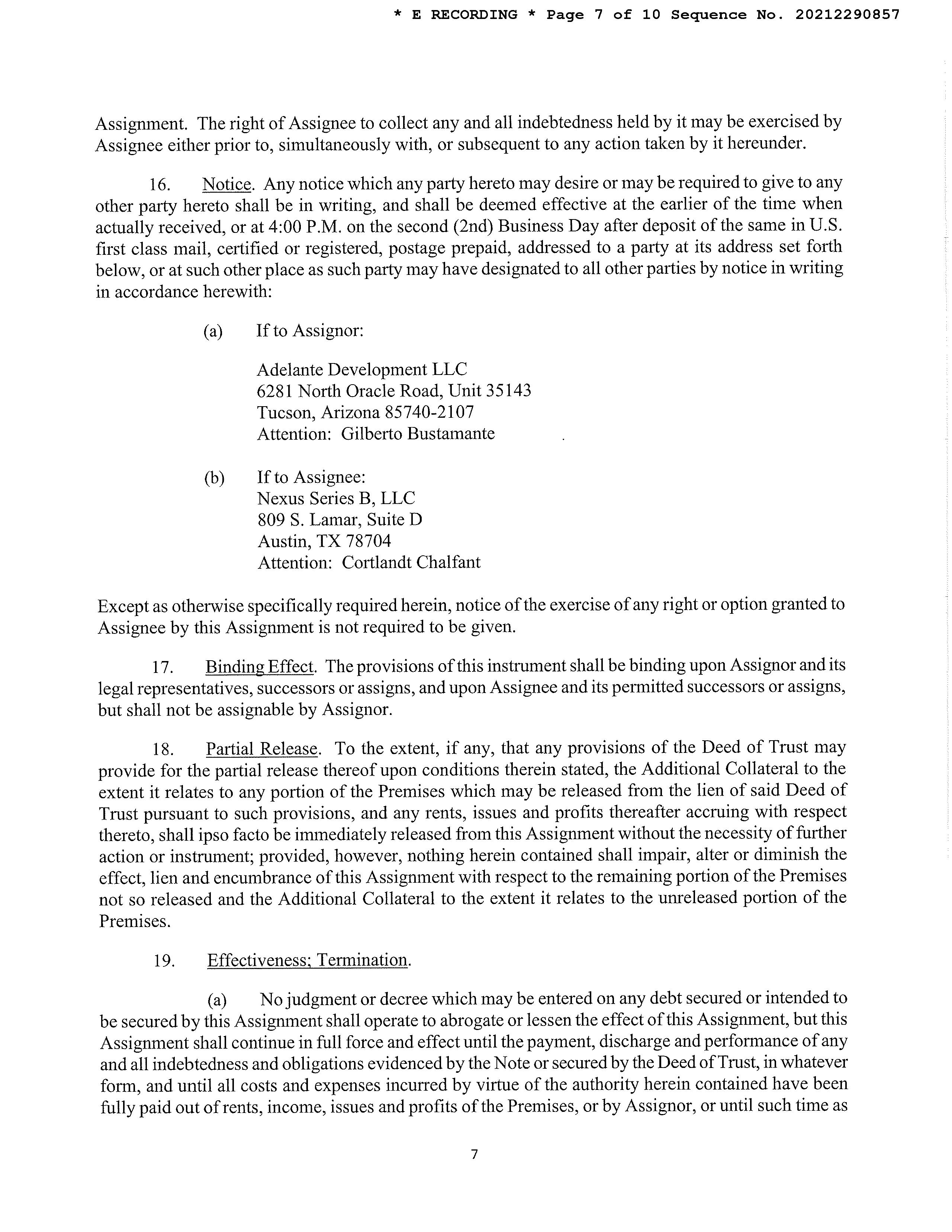 * E RECORDING * Page 7 of 10 Sequence No. 20212290857

Assignment. The right of Assignee to collect any and all indebtedness held by it may be exercised by Assignee either prior to, simultaneously with, or subsequent to any action taken by it hereunder.

16. Notice. Any notice which any party hereto may desire or may be required to give to any other party hereto shall be in writing, and shall be deemed effective at the earlier of the time when actually received, or at 4:00 P.M. on the second (2nd) Business Day after deposit of the same in U.S. first class mail, certified or registered, postage prepaid, addressed to a party at its address set forth below, or at such other place as such party may have designated to all other parties by notice in writing in accordance herewith:

(a) If to Assignor:

Adelante Development LLC
6281 North Oracle Road, Unit 35143
Tucson, Arizona 85740-2107
Attention: Gilberto Bustamante

(b) If to Assignee:
Nexus Series B, LLC
809 S. Lamar, Suite D
Austin, TX 78704
Attention: Cortlandt Chalfant

Except as otherwise specifically required herein, notice of the exercise of any right or option granted to Assignee by this Assignment is not required to be given.

17. Binding Effect. The provisions of this instrument shall be binding upon Assignor and its legal representatives, successors or assigns, and upon Assignee and its permitted successors or assigns, but shall not be assignable by Assignor.

18. Partial Release. To the extent, if any, that any provisions of the Deed of Trust may provide for the partial release thereof upon conditions therein stated, the Additional Collateral to the extent it relates to any portion of the Premises which may be released from the lien of said Deed of Trust pursuant to such provisions, and any rents, issues and profits thereafter accruing with respect thereto, shall ipso facto be immediately released from this Assignment without the necessity of further action or instrument; provided, however, nothing herein contained shall impair, alter or diminish the effect, lien and encumbrance of this Assignment with respect to the remaining portion of the Premises not so released and the Additional Collateral to the extent it relates to the unreleased portion of the Premises.

19. Effectiveness; Termination.

(a) No judgment or decree which may be entered on any debt secured or intended to be secured by this Assignment shall operate to abrogate or lessen the effect of this Assignment, but this Assignment shall continue in full force and effect until the payment, discharge and performance of any and all indebtedness and obligations evidenced by the Note or secured by the Deed of Trust, in whatever form, and until all costs and expenses incurred by virtue of the authority herein contained have been fully paid out of rents, income, issues and profits of the Premises, or by Assignor, or until such time as

7